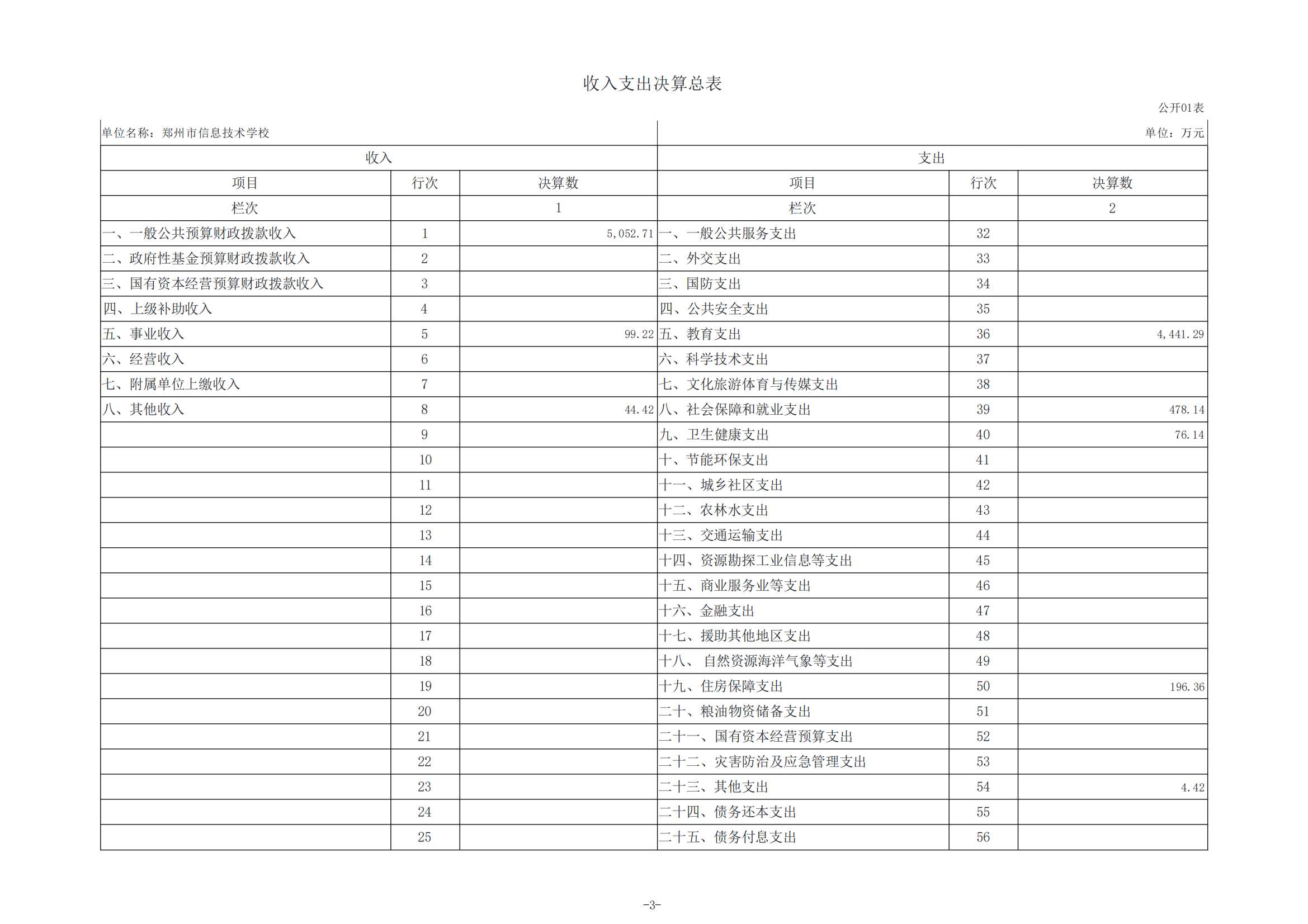 收入支出决算总表

公开01表

单位名称：郑州市信息技术学校

单位：万元

| 收入 | | | 支出 | | |
|---|---|---|---|---|---|
| 项目 | 行次 | 决算数 | 项目 | 行次 | 决算数 |
| 栏次 | | 1 | 栏次 | | 2 |
| 一、一般公共预算财政拨款收入 | 1 | 5,052.71 | 一、一般公共服务支出 | 32 | |
| 二、政府性基金预算财政拨款收入 | 2 | | 二、外交支出 | 33 | |
| 三、国有资本经营预算财政拨款收入 | 3 | | 三、国防支出 | 34 | |
| 四、上级补助收入 | 4 | | 四、公共安全支出 | 35 | |
| 五、事业收入 | 5 | 99.22 | 五、教育支出 | 36 | 4,441.29 |
| 六、经营收入 | 6 | | 六、科学技术支出 | 37 | |
| 七、附属单位上缴收入 | 7 | | 七、文化旅游体育与传媒支出 | 38 | |
| 八、其他收入 | 8 | 44.42 | 八、社会保障和就业支出 | 39 | 478.14 |
| | 9 | | 九、卫生健康支出 | 40 | 76.14 |
| | 10 | | 十、节能环保支出 | 41 | |
| | 11 | | 十一、城乡社区支出 | 42 | |
| | 12 | | 十二、农林水支出 | 43 | |
| | 13 | | 十三、交通运输支出 | 44 | |
| | 14 | | 十四、资源勘探工业信息等支出 | 45 | |
| | 15 | | 十五、商业服务业等支出 | 46 | |
| | 16 | | 十六、金融支出 | 47 | |
| | 17 | | 十七、援助其他地区支出 | 48 | |
| | 18 | | 十八、 自然资源海洋气象等支出 | 49 | |
| | 19 | | 十九、住房保障支出 | 50 | 196.36 |
| | 20 | | 二十、粮油物资储备支出 | 51 | |
| | 21 | | 二十一、国有资本经营预算支出 | 52 | |
| | 22 | | 二十二、灾害防治及应急管理支出 | 53 | |
| | 23 | | 二十三、其他支出 | 54 | 4.42 |
| | 24 | | 二十四、债务还本支出 | 55 | |
| | 25 | | 二十五、债务付息支出 | 56 | |

-3-